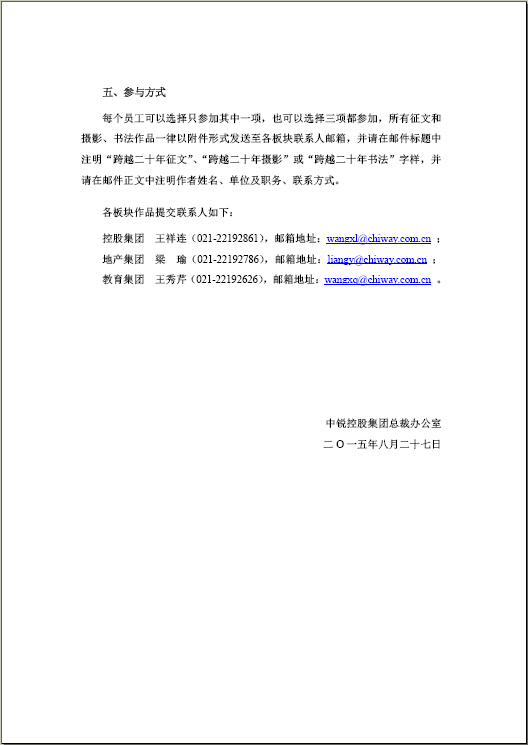 五、参与方式

每个员工可以选择只参加其中一项，也可以选择三项都参加，所有征文和摄影、书法作品一律以附件形式发送至各板块联系人邮箱，并请在邮件标题中注明“跨越二十年征文”、“跨越二十年摄影”或“跨越二十年书法”字样，并请在邮件正文中注明作者姓名、单位及职务、联系方式。

各板块作品提交联系人如下：

控股集团　王祥连（021-22192861），邮箱地址：wangxl@chiway.com.cn ；

地产集团　梁　瑜（021-22192786），邮箱地址：liangy@chiway.com.cn ；

教育集团　王秀芹（021-22192626），邮箱地址：wangxq@chiway.com.cn 。

中锐控股集团总裁办公室

二〇一五年八月二十七日